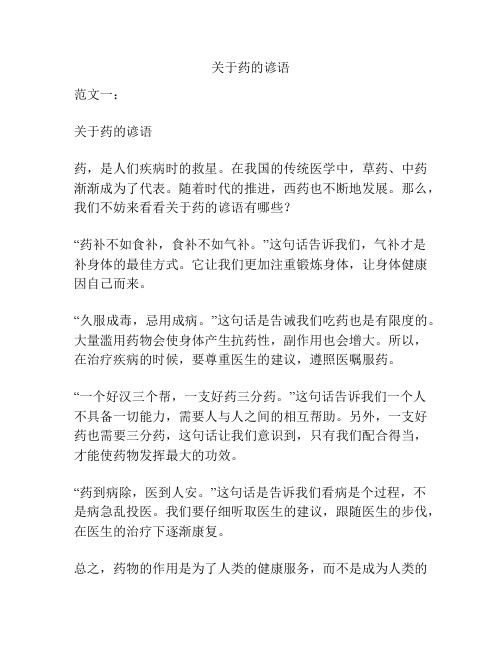 关于药的谚语

范文一：

关于药的谚语

药，是人们疾病时的救星。在我国的传统医学中，草药、中药渐渐成为了代表。随着时代的推进，西药也不断地发展。那么，我们不妨来看看关于药的谚语有哪些？

“药补不如食补，食补不如气补。”这句话告诉我们，气补才是补身体的最佳方式。它让我们更加注重锻炼身体，让身体健康因自己而来。

“久服成毒，忌用成病。”这句话是告诫我们吃药也是有限度的。大量滥用药物会使身体产生抗药性，副作用也会增大。所以，在治疗疾病的时候，要尊重医生的建议，遵照医嘱服药。

“一个好汉三个帮，一支好药三分药。”这句话告诉我们一个人不具备一切能力，需要人与人之间的相互帮助。另外，一支好药也需要三分药，这句话让我们意识到，只有我们配合得当，才能使药物发挥最大的功效。

“药到病除，医到人安。”这句话是告诉我们看病是个过程，不是病急乱投医。我们要仔细听取医生的建议，跟随医生的步伐，在医生的治疗下逐渐康复。

总之，药物的作用是为了人类的健康服务，而不是成为人类的